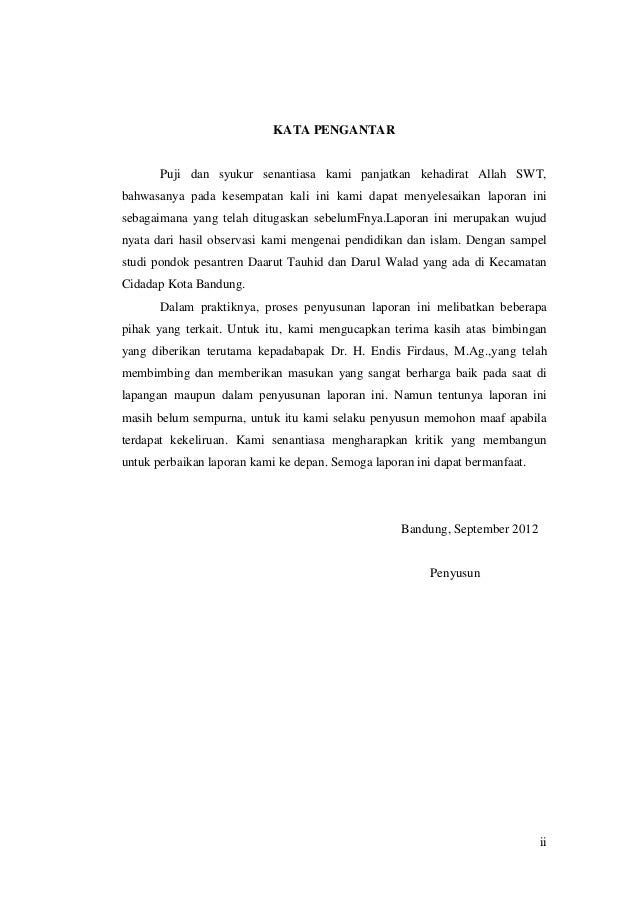 KATA PENGANTAR

Puji dan syukur senantiasa kami panjatkan kehadirat Allah SWT, bahwasanya pada kesempatan kali ini kami dapat menyelesaikan laporan ini sebagaimana yang telah ditugaskan sebelumFnya.Laporan ini merupakan wujud nyata dari hasil observasi kami mengenai pendidikan dan islam. Dengan sampel studi pondok pesantren Daarut Tauhid dan Darul Walad yang ada di Kecamatan Cidadap Kota Bandung.

Dalam praktiknya, proses penyusunan laporan ini melibatkan beberapa pihak yang terkait. Untuk itu, kami mengucapkan terima kasih atas bimbingan yang diberikan terutama kepadabapak Dr. H. Endis Firdaus, M.Ag.,yang telah membimbing dan memberikan masukan yang sangat berharga baik pada saat di lapangan maupun dalam penyusunan laporan ini. Namun tentunya laporan ini masih belum sempurna, untuk itu kami selaku penyusun memohon maaf apabila terdapat kekeliruan. Kami senantiasa mengharapkan kritik yang membangun untuk perbaikan laporan kami ke depan. Semoga laporan ini dapat bermanfaat.

Bandung, September 2012

Penyusun

ii